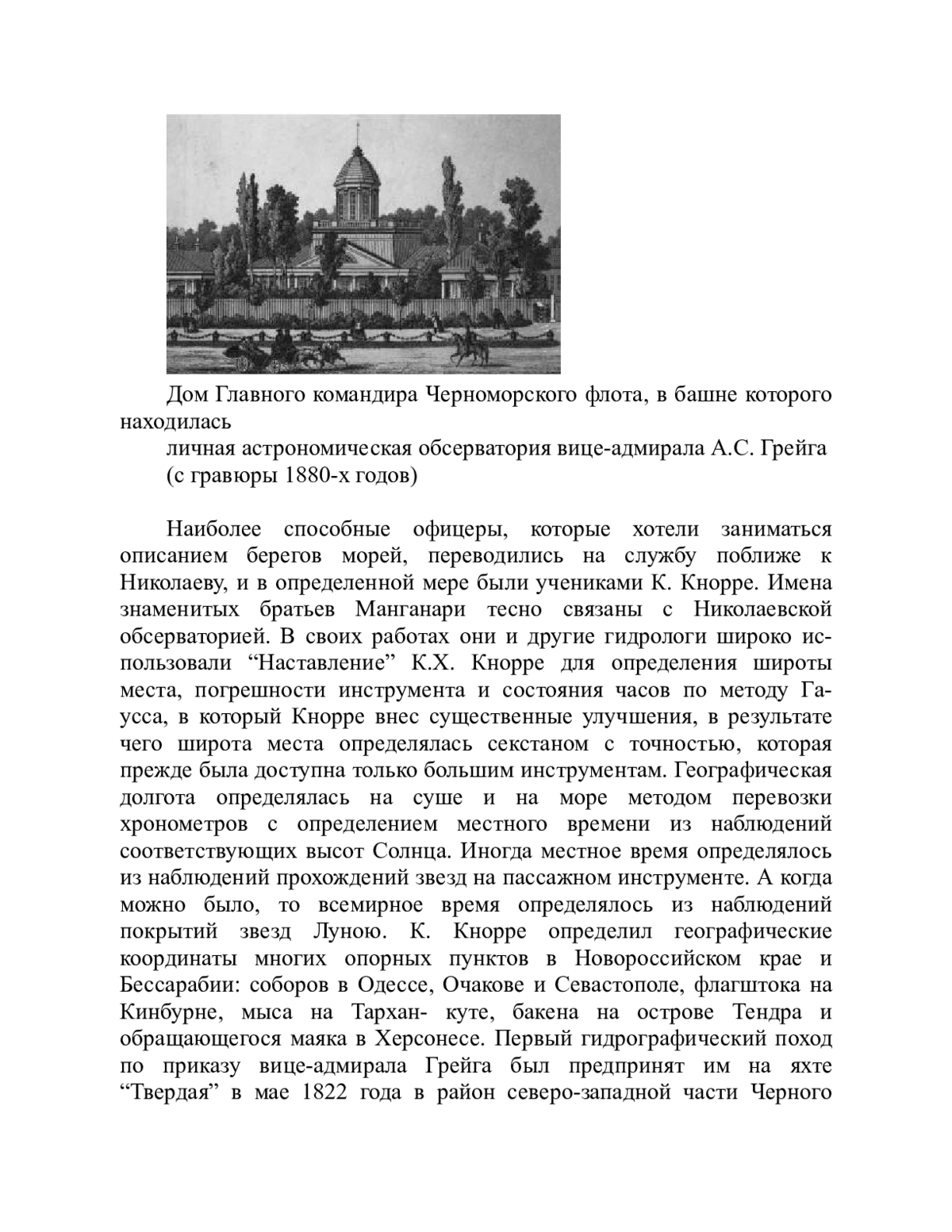 Дом Главного командира Черноморского флота, в башне которого находилась
личная астрономическая обсерватория вице-адмирала А.С. Грейга
(с гравюры 1880-х годов)

Наиболее способные офицеры, которые хотели заниматься описанием берегов морей, переводились на службу поближе к Николаеву, и в определенной мере были учениками К. Кнорре. Имена знаменитых братьев Манганари тесно связаны с Николаевской обсерваторией. В своих работах они и другие гидрологи широко использовали “Наставление” К.Х. Кнорре для определения широты места, погрешности инструмента и состояния часов по методу Гаусса, в который Кнорре внес существенные улучшения, в результате чего широта места определялась секстаном с точностью, которая прежде была доступна только большим инструментам. Географическая долгота определялась на суше и на море методом перевозки хронометров с определением местного времени из наблюдений соответствующих высот Солнца. Иногда местное время определялось из наблюдений прохождений звезд на пассажном инструменте. А когда можно было, то всемирное время определялось из наблюдений покрытий звезд Луною. К. Кнорре определил географические координаты многих опорных пунктов в Новороссийском крае и Бессарабии: соборов в Одессе, Очакове и Севастополе, флагштока на Кинбурне, мыса на Тархан- куте, бакена на острове Тендра и обращающегося маяка в Херсонесе. Первый гидрографический поход по приказу вице-адмирала Грейга был предпринят им на яхте “Твердая” в мае 1822 года в район северо-западной части Черного